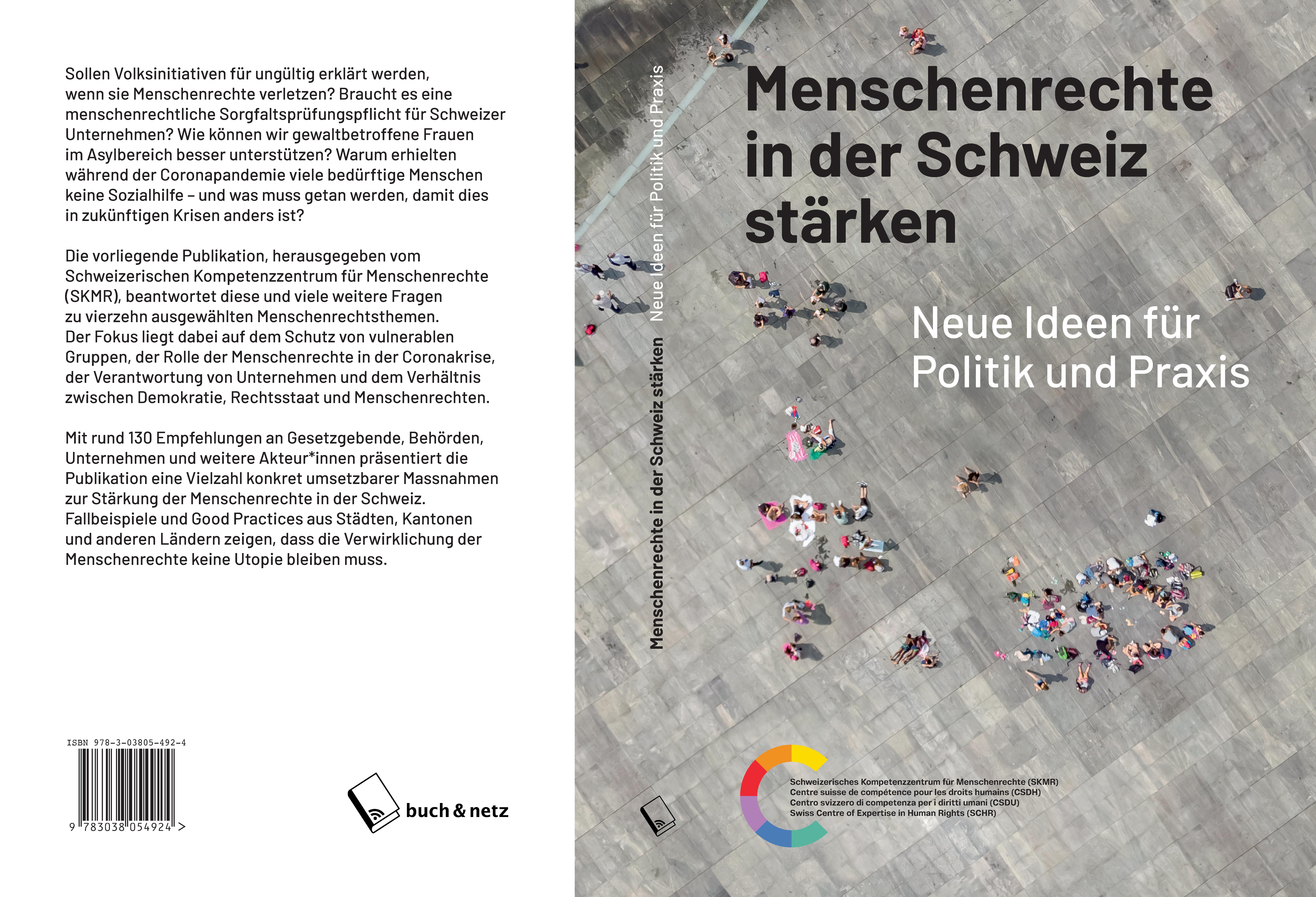 Sollen Volksinitiativen für ungültig erklärt werden, wenn sie Menschenrechte verletzen? Braucht es eine menschenrechtliche Sorgfaltsprüfungspflicht für Schweizer Unternehmen? Wie können wir gewaltbetroffene Frauen im Asylbereich besser unterstützen? Warum erhielten während der Coronapandemie viele bedürftige Menschen keine Sozialhilfe – und was muss getan werden, damit dies in zukünftigen Krisen anders ist?

Die vorliegende Publikation, herausgegeben vom Schweizerischen Kompetenzzentrum für Menschenrechte (SKMR), beantwortet diese und viele weitere Fragen zu vierzehn ausgewählten Menschenrechtsthemen. Der Fokus liegt dabei auf dem Schutz von vulnerablen Gruppen, der Rolle der Menschenrechte in der Coronakrise, der Verantwortung von Unternehmen und dem Verhältnis zwischen Demokratie, Rechtsstaat und Menschenrechten.

Mit rund 130 Empfehlungen an Gesetzgebende, Behörden, Unternehmen und weitere Akteur*innen präsentiert die Publikation eine Vielzahl konkret umsetzbarer Massnahmen zur Stärkung der Menschenrechte in der Schweiz. Fallbeispiele und Good Practices aus Städten, Kantonen und anderen Ländern zeigen, dass die Verwirklichung der Menschenrechte keine Utopie bleiben muss.

ISBN 978-3-03805-492-4

9 783038 054924 >

buch & netz

Menschenrechte in der Schweiz stärken Neue Ideen für Politik und Praxis

Menschenrechte in der Schweiz stärken

Neue Ideen für Politik und Praxis

Schweizerisches Kompetenzzentrum für Menschenrechte (SKMR)
Centre suisse de compétence pour les droits humains (CSDH)
Centro svizzero di competenza per i diritti umani (CSDU)
Swiss Centre of Expertise in Human Rights (SCHR)